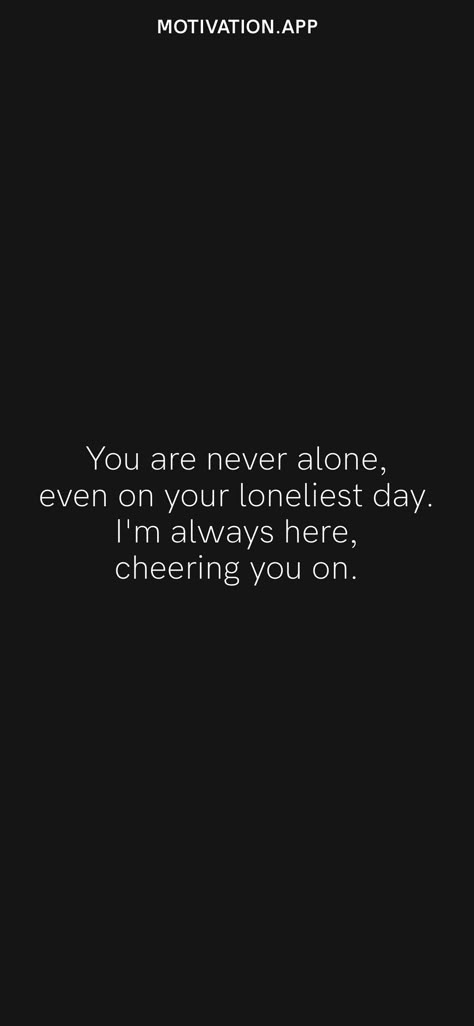 MOTIVATION.APP

You are never alone, even on your loneliest day. I'm always here, cheering you on.